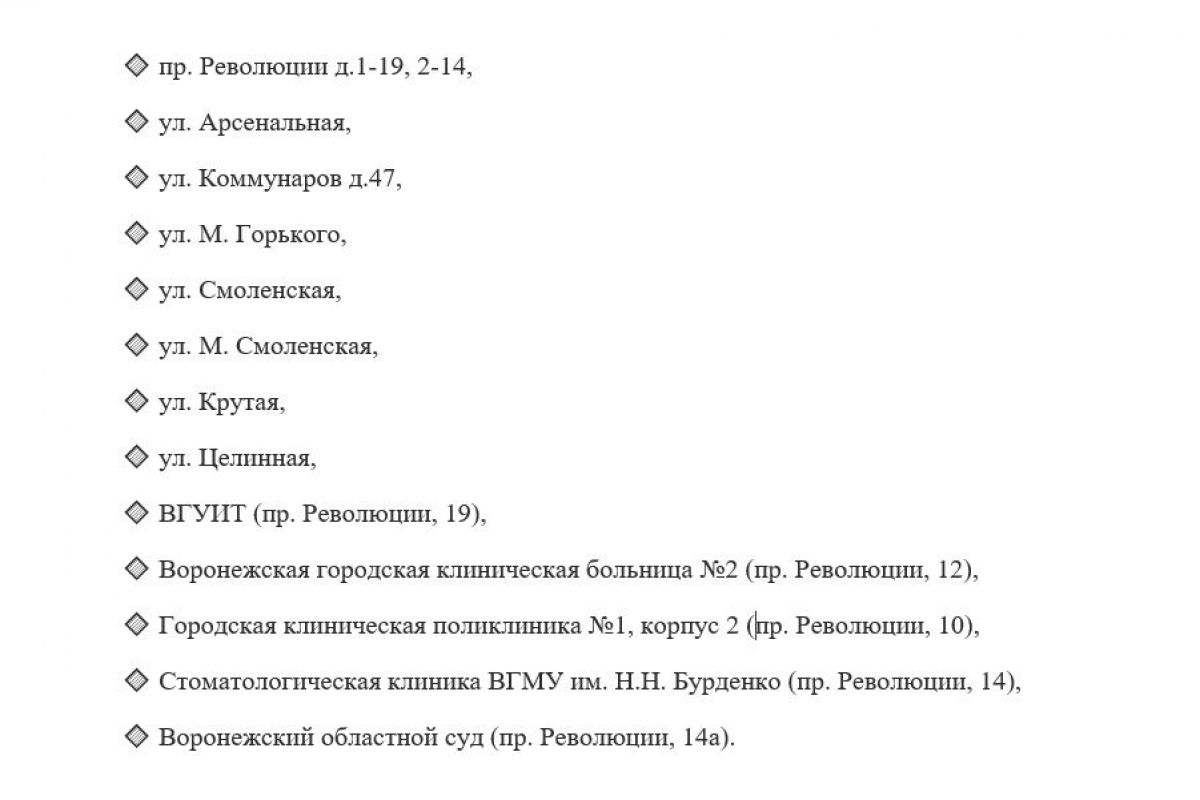 ◈ пр. Революции д.1-19, 2-14,

◈ ул. Арсенальная,

◈ ул. Коммунаров д.47,

◈ ул. М. Горького,

◈ ул. Смоленская,

◈ ул. М. Смоленская,

◈ ул. Крутая,

◈ ул. Целинная,

◈ ВГУИТ (пр. Революции, 19),

◈ Воронежская городская клиническая больница №2 (пр. Революции, 12),

◈ Городская клиническая поликлиника №1, корпус 2 (пр. Революции, 10),

◈ Стоматологическая клиника ВГМУ им. Н.Н. Бурденко (пр. Революции, 14),

◈ Воронежский областной суд (пр. Революции, 14а).